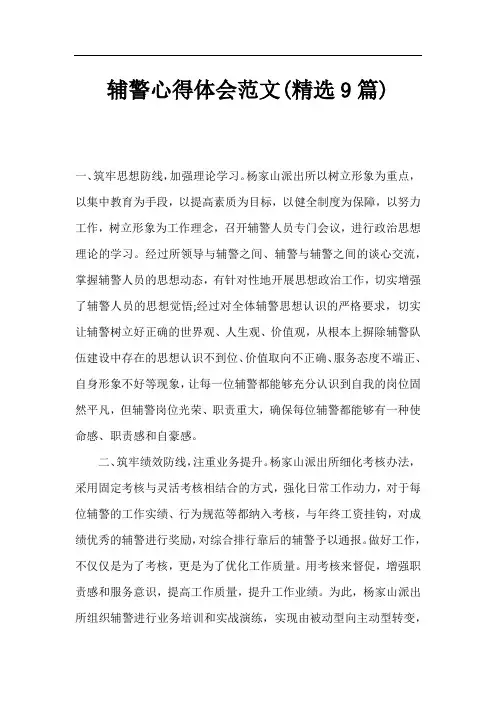 辅警心得体会范文(精选9篇)

一、筑牢思想防线，加强理论学习。杨家山派出所以树立形象为重点，以集中教育为手段，以提高素质为目标，以健全制度为保障，以努力工作，树立形象为工作理念，召开辅警人员专门会议，进行政治思想理论的学习。经过所领导与辅警之间、辅警与辅警之间的谈心交流，掌握辅警人员的思想动态，有针对性地开展思想政治工作，切实增强了辅警人员的思想觉悟;经过对全体辅警思想认识的严格要求，切实让辅警树立好正确的世界观、人生观、价值观，从根本上摒除辅警队伍建设中存在的思想认识不到位、价值取向不正确、服务态度不端正、自身形象不好等现象，让每一位辅警都能够充分认识到自我的岗位固然平凡，但辅警岗位光荣、职责重大，确保每位辅警都能够有一种使命感、职责感和自豪感。

二、筑牢绩效防线，注重业务提升。杨家山派出所细化考核办法，采用固定考核与灵活考核相结合的方式，强化日常工作动力，对于每位辅警的工作实绩、行为规范等都纳入考核，与年终工资挂钩，对成绩优秀的辅警进行奖励，对综合排行靠后的辅警予以通报。做好工作，不仅仅是为了考核，更是为了优化工作质量。用考核来督促，增强职责感和服务意识，提高工作质量，提升工作业绩。为此，杨家山派出所组织辅警进行业务培训和实战演练，实现由被动型向主动型转变，